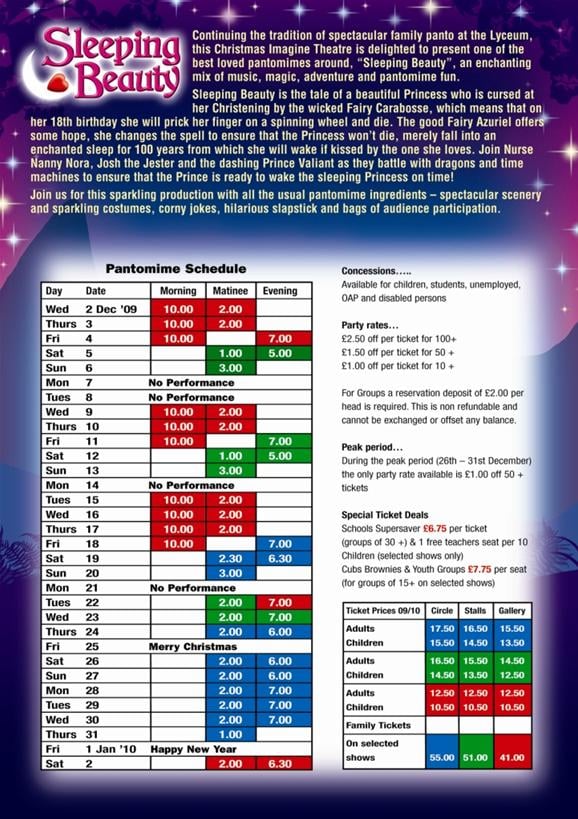 Sleeping Beauty

Continuing the tradition of spectacular family panto at the Lyceum, this Christmas Imagine Theatre is delighted to present one of the best loved pantomimes around, "Sleeping Beauty", an enchanting mix of music, magic, adventure and pantomime fun.

Sleeping Beauty is the tale of a beautiful Princess who is cursed at her Christening by the wicked Fairy Carabosse, which means that on her 18th birthday she will prick her finger on a spinning wheel and die. The good Fairy Azuriel offers some hope, she changes the spell to ensure that the Princess won't die, merely fall into an enchanted sleep for 100 years from which she will wake if kissed by the one she loves. Join Nurse Nanny Nora, Josh the Jester and the dashing Prince Valiant as they battle with dragons and time machines to ensure that the Prince is ready to wake the sleeping Princess on time!

Join us for this sparkling production with all the usual pantomime ingredients – spectacular scenery and sparkling costumes, corny jokes, hilarious slapstick and bags of audience participation.

Pantomime Schedule

| Day | Date | Morning | Matinee | Evening |
|---|---|---|---|---|
| Wed | 2 Dec '09 | 10.00 | 2.00 | |
| Thurs | 3 | 10.00 | 2.00 | |
| Fri | 4 | 10.00 | | 7.00 |
| Sat | 5 | | 1.00 | 5.00 |
| Sun | 6 | | 3.00 | |
| Mon | 7 | No Performance | | |
| Tues | 8 | No Performance | | |
| Wed | 9 | 10.00 | 2.00 | |
| Thurs | 10 | 10.00 | 2.00 | |
| Fri | 11 | 10.00 | | 7.00 |
| Sat | 12 | | 1.00 | 5.00 |
| Sun | 13 | | 3.00 | |
| Mon | 14 | No Performance | | |
| Tues | 15 | 10.00 | 2.00 | |
| Wed | 16 | 10.00 | 2.00 | |
| Thurs | 17 | 10.00 | 2.00 | |
| Fri | 18 | 10.00 | | 7.00 |
| Sat | 19 | | 2.30 | 6.30 |
| Sun | 20 | | 3.00 | |
| Mon | 21 | No Performance | | |
| Tues | 22 | | 2.00 | 7.00 |
| Wed | 23 | | 2.00 | 7.00 |
| Thurs | 24 | | 2.00 | 6.00 |
| Fri | 25 | Merry Christmas | | |
| Sat | 26 | | 2.00 | 6.00 |
| Sun | 27 | | 2.00 | 6.00 |
| Mon | 28 | | 2.00 | 7.00 |
| Tues | 29 | | 2.00 | 7.00 |
| Wed | 30 | | 2.00 | 7.00 |
| Thurs | 31 | | 1.00 | |
| Fri | 1 Jan '10 | Happy New Year | | |
| Sat | 2 | | 2.00 | 6.30 |

Concessions…..
Available for children, students, unemployed, OAP and disabled persons

Party rates…
£2.50 off per ticket for 100+
£1.50 off per ticket for 50 +
£1.00 off per ticket for 10 +

For Groups a reservation deposit of £2.00 per head is required. This is non refundable and cannot be exchanged or offset any balance.

Peak period…
During the peak period (26th – 31st December) the only party rate available is £1.00 off 50 + tickets

Special Ticket Deals
Schools Supersaver £6.75 per ticket (groups of 30 +) & 1 free teachers seat per 10 Children (selected shows only)
Cubs Brownies & Youth Groups £7.75 per seat (for groups of 15+ on selected shows)

| Ticket Prices 09/10 | Circle | Stalls | Gallery |
|---|---|---|---|
| Adults | 17.50 | 16.50 | 15.50 |
| Children | 15.50 | 14.50 | 13.50 |
| Adults | 16.50 | 15.50 | 14.50 |
| Children | 14.50 | 13.50 | 12.50 |
| Adults | 12.50 | 12.50 | 12.50 |
| Children | 10.50 | 10.50 | 10.50 |
| Family Tickets | | | |
| On selected shows | 55.00 | 51.00 | 41.00 |